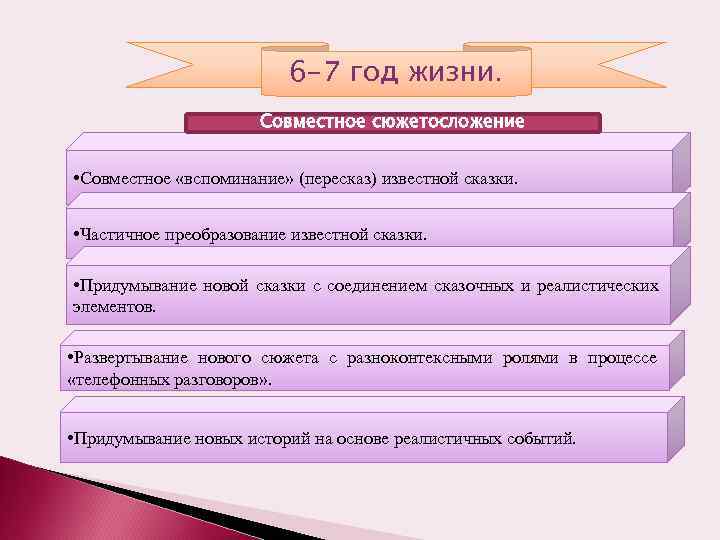 6-7 год жизни.

Совместное сюжетосложение

•Совместное «вспоминание» (пересказ) известной сказки.

•Частичное преобразование известной сказки.

•Придумывание новой сказки с соединением сказочных и реалистических элементов.

•Развертывание нового сюжета с разноконтексными ролями в процессе «телефонных разговоров».

•Придумывание новых историй на основе реалистичных событий.